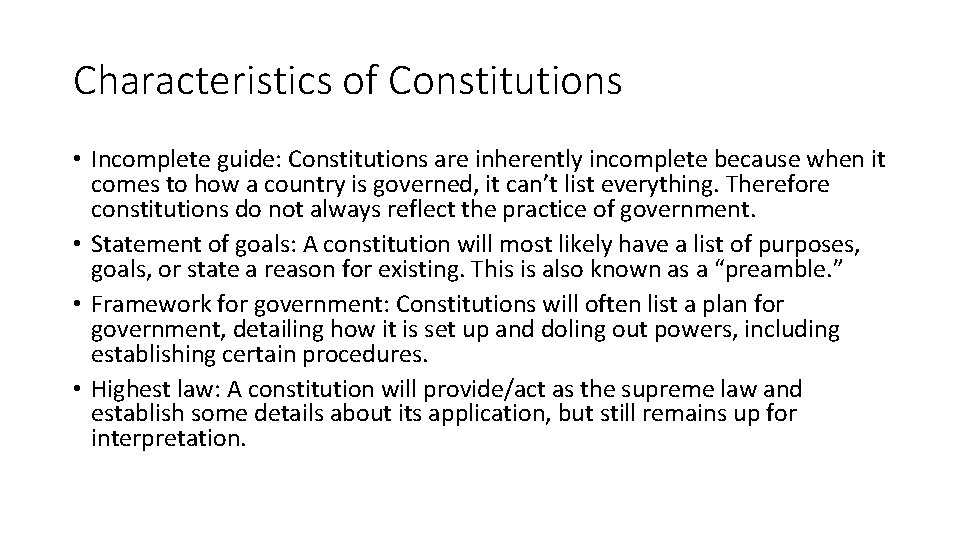 Characteristics of Constitutions

• Incomplete guide: Constitutions are inherently incomplete because when it comes to how a country is governed, it can’t list everything. Therefore constitutions do not always reflect the practice of government.
• Statement of goals: A constitution will most likely have a list of purposes, goals, or state a reason for existing. This is also known as a “preamble.”
• Framework for government: Constitutions will often list a plan for government, detailing how it is set up and doling out powers, including establishing certain procedures.
• Highest law: A constitution will provide/act as the supreme law and establish some details about its application, but still remains up for interpretation.